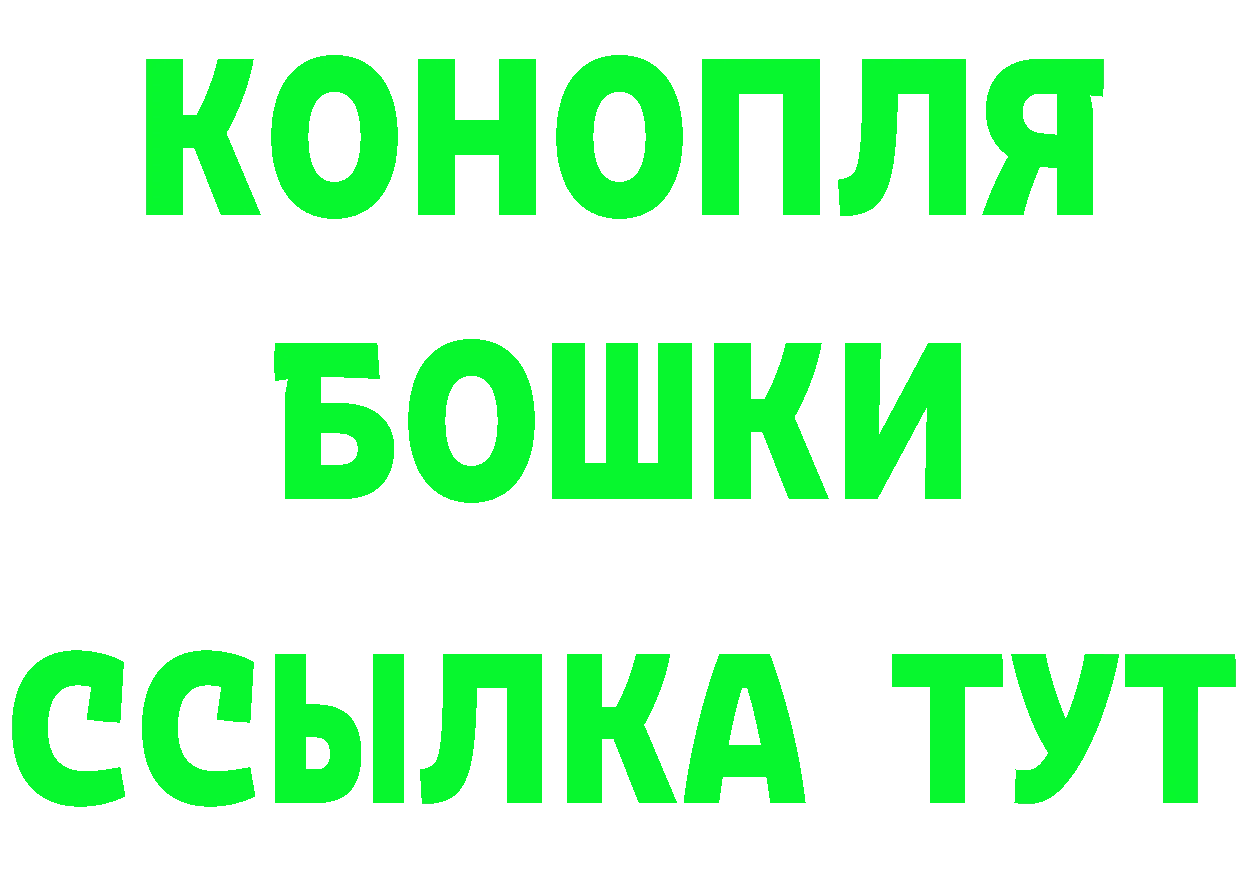 КОНОПЛЯ
БОШКИ
ССЫЛКА ТУТ